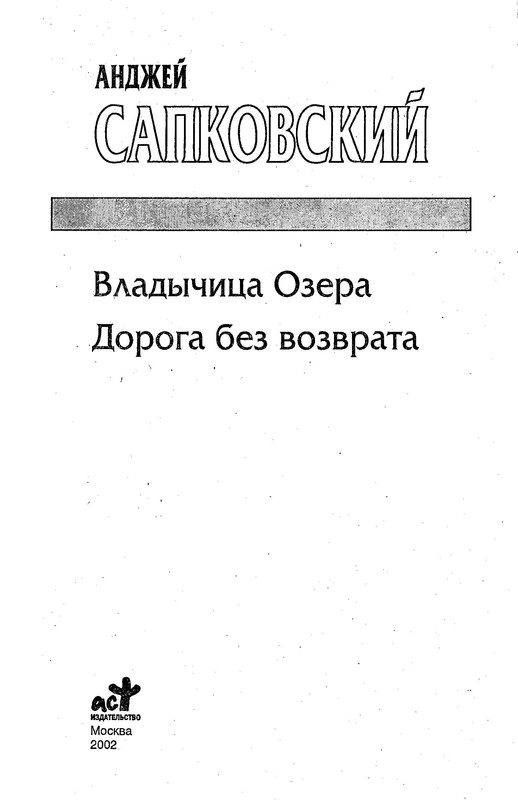 АНДЖЕЙ
САПКОВСКИЙ

Владычица Озера
Дорога без возврата

аст
ИЗДАТЕЛЬСТВО
Москва
2002